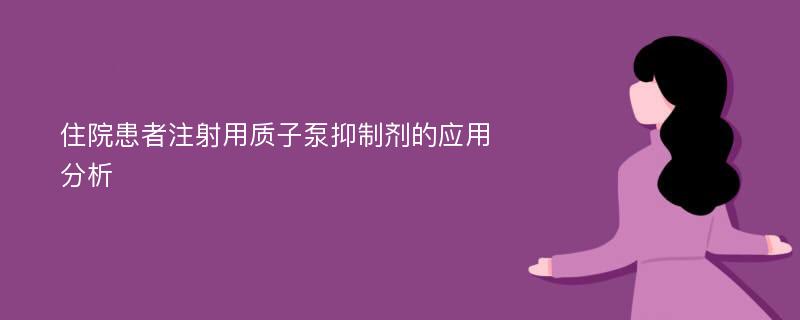 住院患者注射用质子泵抑制剂的应用分析